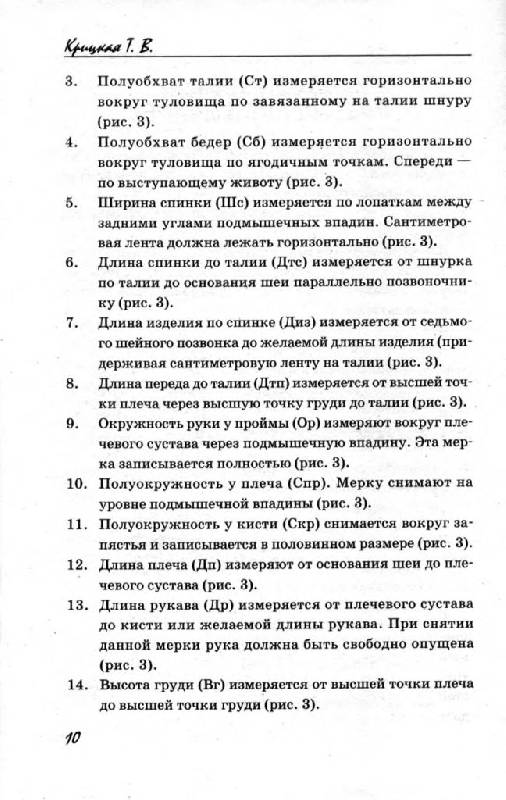 Крицкая Т. В.

3. Полуобхват талии (Ст) измеряется горизонтально вокруг туловища по завязанному на талии шнуру (рис. 3).

4. Полуобхват бедер (Сб) измеряется горизонтально вокруг туловища по ягодичным точкам. Спереди — по выступающему животу (рис. 3).

5. Ширина спинки (Шс) измеряется по лопаткам между задними углами подмышечных впадин. Сантиметровая лента должна лежать горизонтально (рис. 3).

6. Длина спинки до талии (Дтс) измеряется от шнурка по талии до основания шеи параллельно позвоночнику (рис. 3).

7. Длина изделия по спинке (Диз) измеряется от седьмого шейного позвонка до желаемой длины изделия (придерживая сантиметровую ленту на талии (рис. 3).

8. Длина переда до талии (Дтп) измеряется от высшей точки плеча через высшую точку груди до талии (рис. 3).

9. Окружность руки у проймы (Ор) измеряют вокруг плечевого сустава через подмышечную впадину. Эта мерка записывается полностью (рис. 3).

10. Полуокружность у плеча (Спр). Мерку снимают на уровне подмышечной впадины (рис. 3).

11. Полуокружность у кисти (Скр) снимается вокруг запястья и записывается в половинном размере (рис. 3).

12. Длина плеча (Дп) измеряют от основания шеи до плечевого сустава (рис. 3).

13. Длина рукава (Др) измеряется от плечевого сустава до кисти или желаемой длины рукава. При снятии данной мерки рука должна быть свободно опущена (рис. 3).

14. Высота груди (Вг) измеряется от высшей точки плеча до высшей точки груди (рис. 3).

10